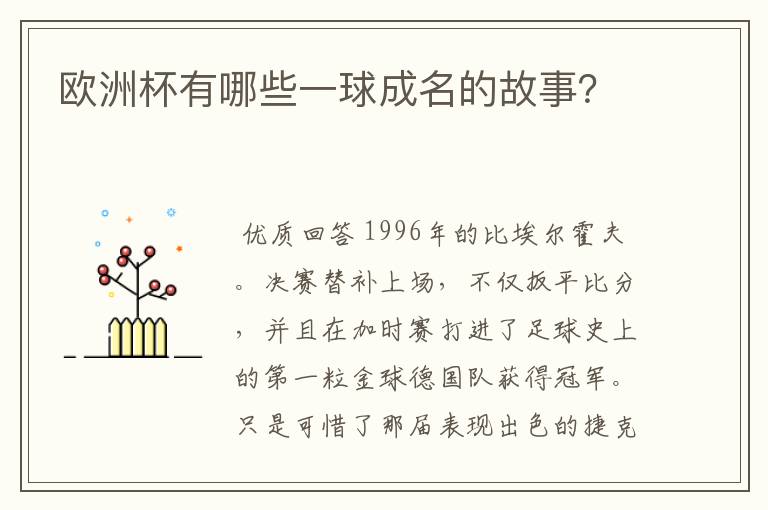 欧洲杯有哪些一球成名的故事?

优质回答 1996年的比埃尔霍夫。决赛替补上场，不仅扳平比分，并且在加时赛打进了足球史上的第一粒金球德国队获得冠军。只是可惜了那届表现出色的捷克